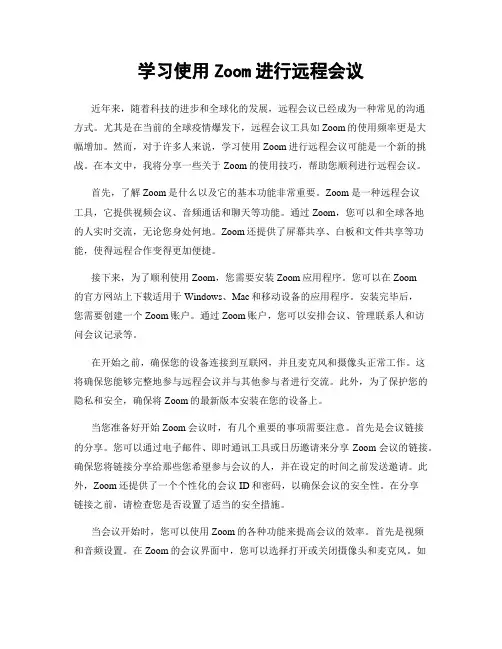 学习使用 Zoom 进行远程会议

近年来，随着科技的进步和全球化的发展，远程会议已经成为一种常见的沟通方式。尤其是在当前的全球疫情爆发下，远程会议工具如 Zoom 的使用频率更是大幅增加。然而，对于许多人来说，学习使用 Zoom 进行远程会议可能是一个新的挑战。在本文中，我将分享一些关于 Zoom 的使用技巧，帮助您顺利进行远程会议。

首先，了解 Zoom 是什么以及它的基本功能非常重要。Zoom 是一种远程会议工具，它提供视频会议、音频通话和聊天等功能。通过 Zoom，您可以和全球各地的人实时交流，无论您身处何地。Zoom 还提供了屏幕共享、白板和文件共享等功能，使得远程合作变得更加便捷。

接下来，为了顺利使用 Zoom，您需要安装 Zoom 应用程序。您可以在 Zoom 的官方网站上下载适用于 Windows、Mac 和移动设备的应用程序。安装完毕后，您需要创建一个 Zoom 账户。通过 Zoom 账户，您可以安排会议、管理联系人和访问会议记录等。

在开始之前，确保您的设备连接到互联网，并且麦克风和摄像头正常工作。这将确保您能够完整地参与远程会议并与其他参与者进行交流。此外，为了保护您的隐私和安全，确保将 Zoom 的最新版本安装在您的设备上。

当您准备好开始 Zoom 会议时，有几个重要的事项需要注意。首先是会议链接的分享。您可以通过电子邮件、即时通讯工具或日历邀请来分享 Zoom 会议的链接。确保您将链接分享给那些您希望参与会议的人，并在设定的时间之前发送邀请。此外，Zoom 还提供了一个个性化的会议 ID 和密码，以确保会议的安全性。在分享链接之前，请检查您是否设置了适当的安全措施。

当会议开始时，您可以使用 Zoom 的各种功能来提高会议的效率。首先是视频和音频设置。在 Zoom 的会议界面中，您可以选择打开或关闭摄像头和麦克风。如